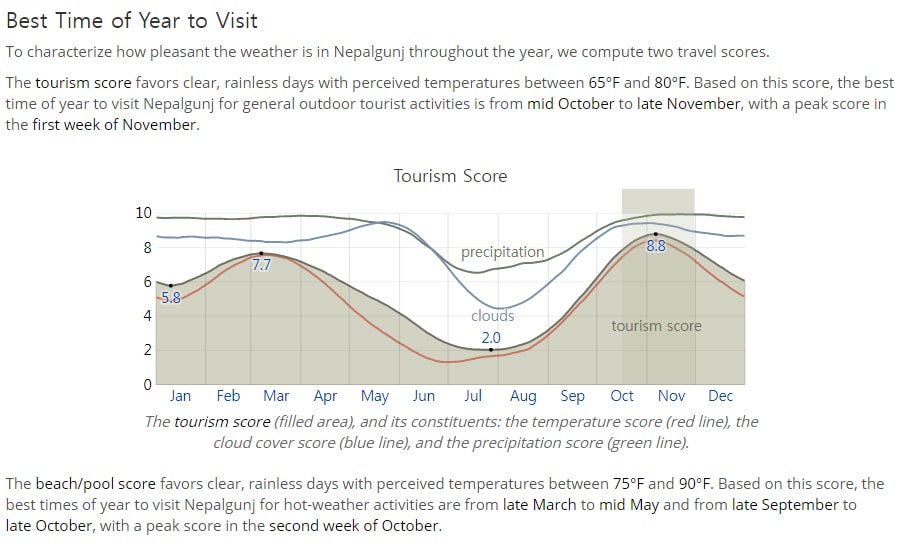 Best Time of Year to Visit

To characterize how pleasant the weather is in Nepalgunj throughout the year, we compute two travel scores.

The tourism score favors clear, rainless days with perceived temperatures between 65°F and 80°F. Based on this score, the best time of year to visit Nepalgunj for general outdoor tourist activities is from mid October to late November, with a peak score in the first week of November.

Tourism Score

10
8
6
4
2
0

precipitation
clouds
tourism score
5.8
7.7
2.0
8.8

Jan Feb Mar Apr May Jun Jul Aug Sep Oct Nov Dec

The tourism score (filled area), and its constituents: the temperature score (red line), the cloud cover score (blue line), and the precipitation score (green line).

The beach/pool score favors clear, rainless days with perceived temperatures between 75°F and 90°F. Based on this score, the best times of year to visit Nepalgunj for hot-weather activities are from late March to mid May and from late September to late October, with a peak score in the second week of October.